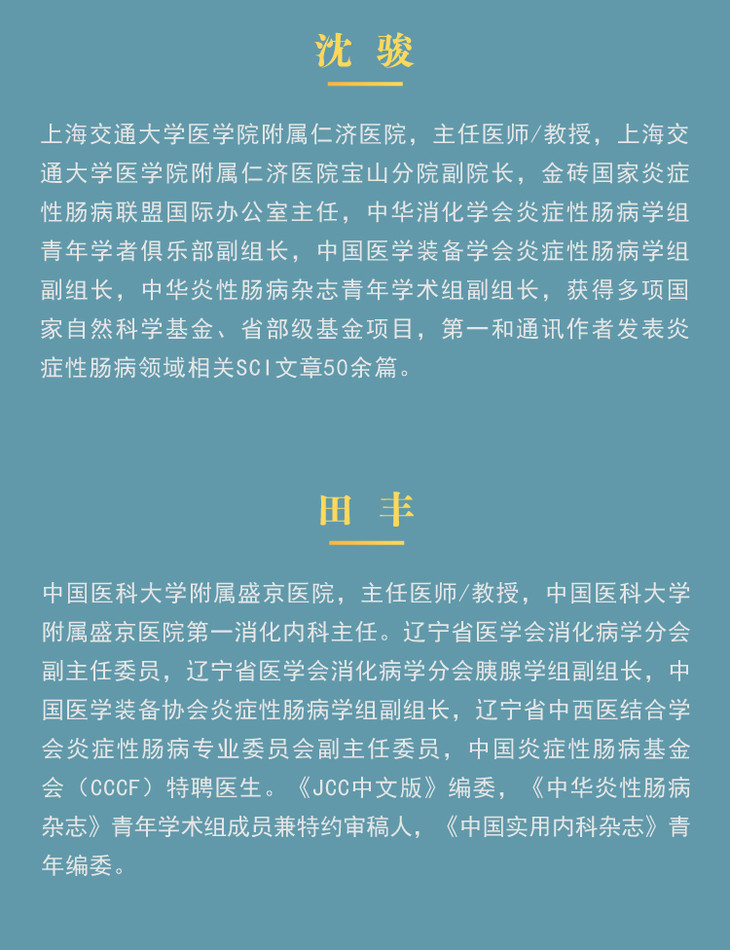 沈 骏

上海交通大学医学院附属仁济医院，主任医师/教授，上海交通大学医学院附属仁济医院宝山分院副院长，金砖国家炎症性肠病联盟国际办公室主任，中华消化学会炎症性肠病学组青年学者俱乐部副组长，中国医学装备学会炎症性肠病学组副组长，中华炎性肠病杂志青年学术组副组长，获得多项国家自然科学基金、省部级基金项目，第一和通讯作者发表炎症性肠病领域相关SCI文章50余篇。

田 丰

中国医科大学附属盛京医院，主任医师/教授，中国医科大学附属盛京医院第一消化内科主任。辽宁省医学会消化病学分会副主任委员，辽宁省医学会消化病学分会胰腺学组副组长，中国医学装备协会炎症性肠病学组副组长，辽宁省中西医结合学会炎症性肠病专业委员会副主任委员，中国炎症性肠病基金会（CCCF）特聘医生。《JCC中文版》编委，《中华炎性肠病杂志》青年学术组成员兼特约审稿人，《中国实用内科杂志》青年编委。